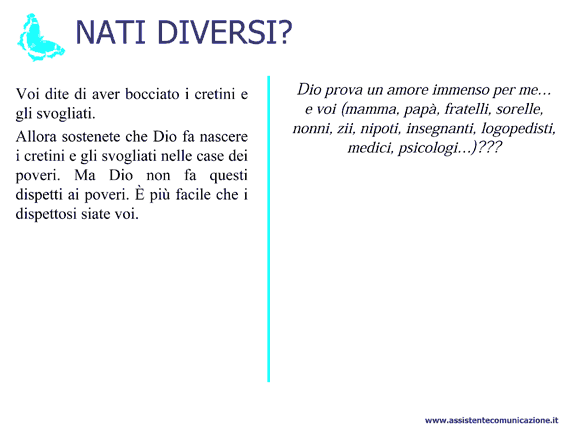 NATI DIVERSI?

Voi dite di aver bocciato i cretini e gli svogliati.

Allora sostenete che Dio fa nascere i cretini e gli svogliati nelle case dei poveri. Ma Dio non fa questi dispetti ai poveri. È più facile che i dispettosi siate voi.

Dio prova un amore immenso per me... e voi (mamma, papà, fratelli, sorelle, nonni, zii, nipoti, insegnanti, logopedisti, medici, psicologi...)???

www.assistentecomunicazione.it